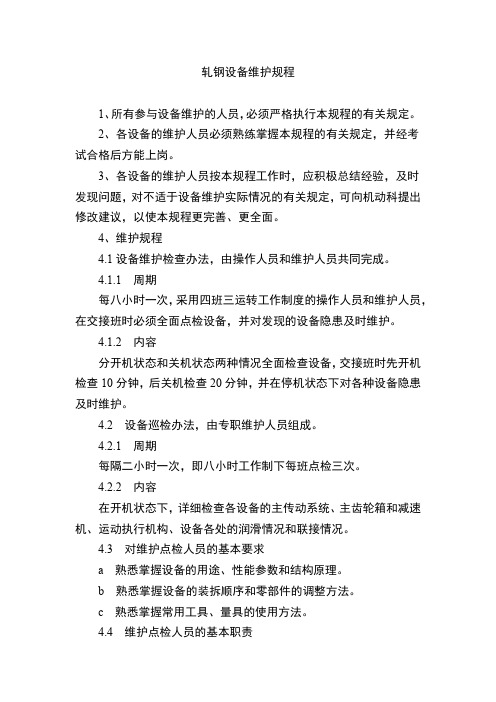 轧钢设备维护规程

1、所有参与设备维护的人员，必须严格执行本规程的有关规定。

2、各设备的维护人员必须熟练掌握本规程的有关规定，并经考试合格后方能上岗。

3、各设备的维护人员按本规程工作时，应积极总结经验，及时发现问题，对不适于设备维护实际情况的有关规定，可向机动科提出修改建议，以使本规程更完善、更全面。

4、维护规程

4.1 设备维护检查办法，由操作人员和维护人员共同完成。

4.1.1　周期

每八小时一次，采用四班三运转工作制度的操作人员和维护人员，在交接班时必须全面点检设备，并对发现的设备隐患及时维护。

4.1.2　内容

分开机状态和关机状态两种情况全面检查设备，交接班时先开机检查 10 分钟，后关机检查 20 分钟，并在停机状态下对各种设备隐患及时维护。

4.2　设备巡检办法，由专职维护人员组成。

4.2.1　周期

每隔二小时一次，即八小时工作制下每班点检三次。

4.2.2　内容

在开机状态下，详细检查各设备的主传动系统、主齿轮箱和减速机、运动执行机构、设备各处的润滑情况和联接情况。

4.3　对维护点检人员的基本要求

a　熟悉掌握设备的用途、性能参数和结构原理。

b　熟悉掌握设备的装拆顺序和零部件的调整方法。

c　熟悉掌握常用工具、量具的使用方法。

4.4　维护点检人员的基本职责